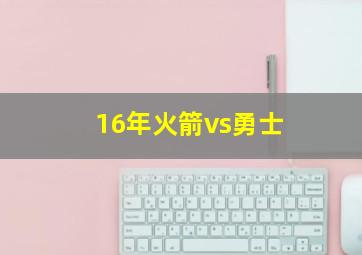 16年火箭vs勇士